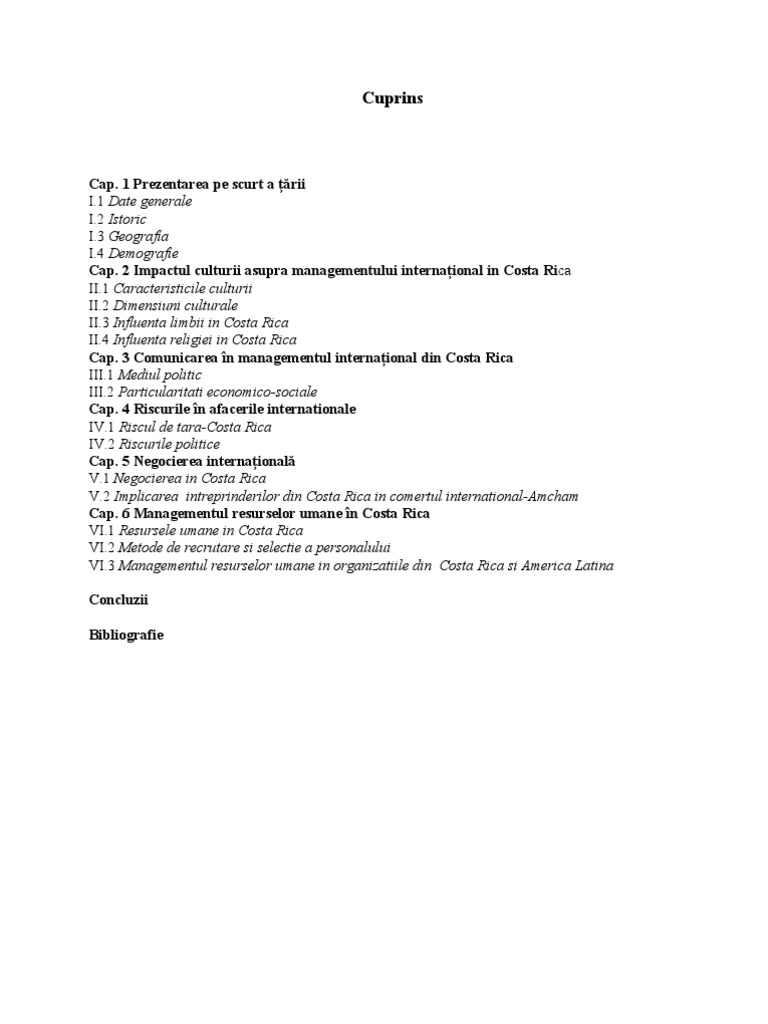 Cuprins

Cap. 1 Prezentarea pe scurt a țării
I.1 Date generale
I.2 Istoric
I.3 Geografia
I.4 Demografie
Cap. 2 Impactul culturii asupra managementului internațional in Costa Rica
II.1 Caracteristicile culturii
II.2 Dimensiuni culturale
II.3 Influenta limbii in Costa Rica
II.4 Influenta religiei in Costa Rica
Cap. 3 Comunicarea în managementul internațional din Costa Rica
III.1 Mediul politic
III.2 Particularitati economico-sociale
Cap. 4 Riscurile în afacerile internationale
IV.1 Riscul de tara-Costa Rica
IV.2 Riscurile politice
Cap. 5 Negocierea internațională
V.1 Negocierea in Costa Rica
V.2 Implicarea intreprinderilor din Costa Rica in comertul international-Amcham
Cap. 6 Managementul resurselor umane în Costa Rica
VI.1 Resursele umane in Costa Rica
VI.2 Metode de recrutare si selectie a personalului
VI.3 Managementul resurselor umane in organizatiile din Costa Rica si America Latina

Concluzii

Bibliografie